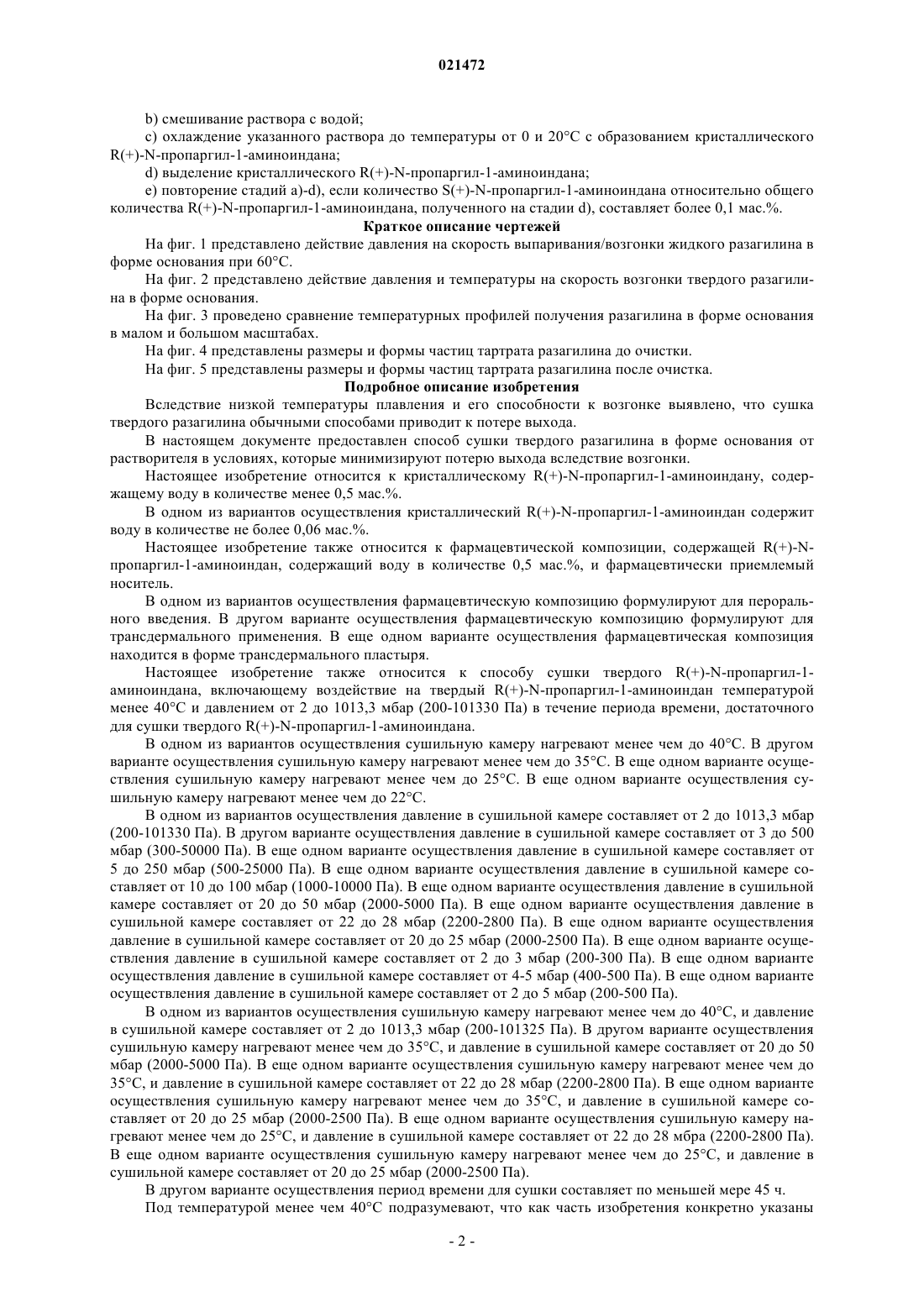 021472

b) смешивание раствора с водой;

c) охлаждение указанного раствора до температуры от 0 и 20°C с образованием кристаллического R(+)-N-пропаргил-1-аминоиндана;

d) выделение кристаллического R(+)-N-пропаргил-1-аминоиндана;

e) повторение стадий a)-d), если количество S(+)-N-пропаргил-1-аминоиндана относительно общего количества R(+)-N-пропаргил-1-аминоиндана, полученного на стадии d), составляет более 0,1 мас.%.

Краткое описание чертежей

На фиг. 1 представлено действие давления на скорость выпаривания/возгонки жидкого разагилина в форме основания при 60°C.

На фиг. 2 представлено действие давления и температуры на скорость возгонки твердого разагилина в форме основания.

На фиг. 3 проведено сравнение температурных профилей получения разагилина в форме основания в малом и большом масштабах.

На фиг. 4 представлены размеры и формы частиц тартрата разагилина до очистки.

На фиг. 5 представлены размеры и формы частиц тартрата разагилина после очистка.

Подробное описание изобретения

Вследствие низкой температуры плавления и его способности к возгонке выявлено, что сушка твердого разагилина обычными способами приводит к потере выхода.

В настоящем документе предоставлен способ сушки твердого разагилина в форме основания от растворителя в условиях, которые минимизируют потерю выхода вследствие возгонки.

Настоящее изобретение относится к кристаллическому R(+)-N-пропаргил-1-аминоиндану, содержащему воду в количестве менее 0,5 мас.%.

В одном из вариантов осуществления кристаллический R(+)-N-пропаргил-1-аминоиндан содержит воду в количестве не более 0,06 мас.%.

Настоящее изобретение также относится к фармацевтической композиции, содержащей R(+)-N-пропаргил-1-аминоиндан, содержащий воду в количестве 0,5 мас.%, и фармацевтически приемлемый носитель.

В одном из вариантов осуществления фармацевтическую композицию формулируют для перорального введения. В другом варианте осуществления фармацевтическую композицию формулируют для трансдермального применения. В еще одном варианте осуществления фармацевтическая композиция находится в форме трансдермального пластыря.

Настоящее изобретение также относится к способу сушки твердого R(+)-N-пропаргил-1-аминоиндана, включающему воздействие на твердый R(+)-N-пропаргил-1-аминоиндан температурой менее 40°C и давлением от 2 до 1013,3 мбар (200-101330 Па) в течение периода времени, достаточного для сушки твердого R(+)-N-пропаргил-1-аминоиндана.

В одном из вариантов осуществления сушильную камеру нагревают менее чем до 40°C. В другом варианте осуществления сушильную камеру нагревают менее чем до 35°C. В еще одном варианте осуществления сушильную камеру нагревают менее чем до 25°C. В еще одном варианте осуществления сушильную камеру нагревают менее чем до 22°C.

В одном из вариантов осуществления давление в сушильной камере составляет от 2 до 1013,3 мбар (200-101330 Па). В другом варианте осуществления давление в сушильной камере составляет от 3 до 500 мбар (300-50000 Па). В еще одном варианте осуществления давление в сушильной камере составляет от 5 до 250 мбар (500-25000 Па). В еще одном варианте осуществления давление в сушильной камере составляет от 10 до 100 мбар (1000-10000 Па). В еще одном варианте осуществления давление в сушильной камере составляет от 20 до 50 мбар (2000-5000 Па). В еще одном варианте осуществления давление в сушильной камере составляет от 22 до 28 мбар (2200-2800 Па). В еще одном варианте осуществления давление в сушильной камере составляет от 20 до 25 мбар (2000-2500 Па). В еще одном варианте осуществления давление в сушильной камере составляет от 2 до 3 мбар (200-300 Па). В еще одном варианте осуществления давление в сушильной камере составляет от 4-5 мбар (400-500 Па). В еще одном варианте осуществления давление в сушильной камере составляет от 2 до 5 мбар (200-500 Па).

В одном из вариантов осуществления сушильную камеру нагревают менее чем до 40°C, и давление в сушильной камере составляет от 2 до 1013,3 мбар (200-101325 Па). В другом варианте осуществления сушильную камеру нагревают менее чем до 35°C, и давление в сушильной камере составляет от 20 до 50 мбар (2000-5000 Па). В еще одном варианте осуществления сушильную камеру нагревают менее чем до 35°C, и давление в сушильной камере составляет от 22 до 28 мбар (2200-2800 Па). В еще одном варианте осуществления сушильную камеру нагревают менее чем до 35°C, и давление в сушильной камере составляет от 20 до 25 мбар (2000-2500 Па). В еще одном варианте осуществления сушильную камеру нагревают менее чем до 25°C, и давление в сушильной камере составляет от 22 до 28 мбра (2200-2800 Па). В еще одном варианте осуществления сушильную камеру нагревают менее чем до 25°C, и давление в сушильной камере составляет от 20 до 25 мбар (2000-2500 Па).

В другом варианте осуществления период времени для сушки составляет по меньшей мере 45 ч.

Под температурой менее чем 40°C подразумевают, что как часть изобретения конкретно указаны

- 2 -